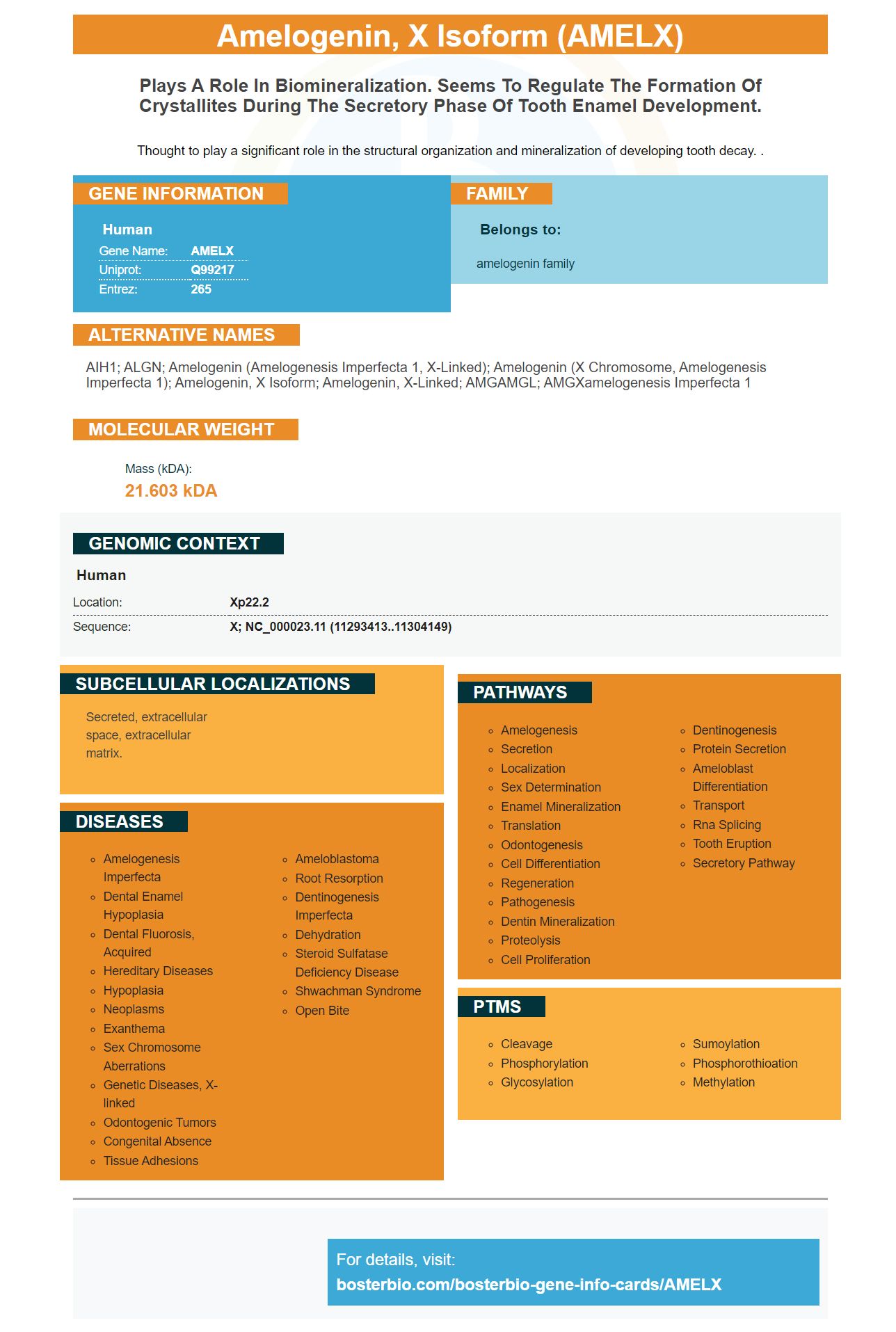 Amelogenin, X Isoform (AMELX)

Plays A Role In Biomineralization. Seems To Regulate The Formation Of Crystallites During The Secretory Phase Of Tooth Enamel Development.

Thought to play a significant role in the structural organization and mineralization of developing tooth decay. .

GENE INFORMATION

Human

| Gene Name: | AMELX |
|---|---|
| Uniprot: | Q99217 |
| Entrez: | 265 |

FAMILY

Belongs to:

amelogenin family

ALTERNATIVE NAMES

AIH1; ALGN; Amelogenin (Amelogenesis Imperfecta 1, X-Linked); Amelogenin (X Chromosome, Amelogenesis Imperfecta 1); Amelogenin, X Isoform; Amelogenin, X-Linked; AMGAMGL; AMGXamelogenesis Imperfecta 1

MOLECULAR WEIGHT

Mass (kDA):
21.603 kDA

GENOMIC CONTEXT

Human

| Location: | Xp22.2 |
|---|---|
| Sequence: | X; NC_000023.11 (11293413..11304149) |

SUBCELLULAR LOCALIZATIONS

Secreted, extracellular space, extracellular matrix.

DISEASES

- Amelogenesis Imperfecta
- Dental Enamel Hypoplasia
- Dental Fluorosis, Acquired
- Hereditary Diseases
- Hypoplasia
- Neoplasms
- Exanthema
- Sex Chromosome Aberrations
- Genetic Diseases, X-linked
- Odontogenic Tumors
- Congenital Absence
- Tissue Adhesions

- Ameloblastoma
- Root Resorption
- Dentinogenesis Imperfecta
- Dehydration
- Steroid Sulfatase Deficiency Disease
- Shwachman Syndrome
- Open Bite

PATHWAYS

- Amelogenesis
- Secretion
- Localization
- Sex Determination
- Enamel Mineralization
- Translation
- Odontogenesis
- Cell Differentiation
- Regeneration
- Pathogenesis
- Dentin Mineralization
- Proteolysis
- Cell Proliferation

- Dentinogenesis
- Protein Secretion
- Ameloblast Differentiation
- Transport
- Rna Splicing
- Tooth Eruption
- Secretory Pathway

PTMS

- Cleavage
- Phosphorylation
- Glycosylation

- Sumoylation
- Phosphorothioation
- Methylation

For details, visit:
bosterbio.com/bosterbio-gene-info-cards/AMELX